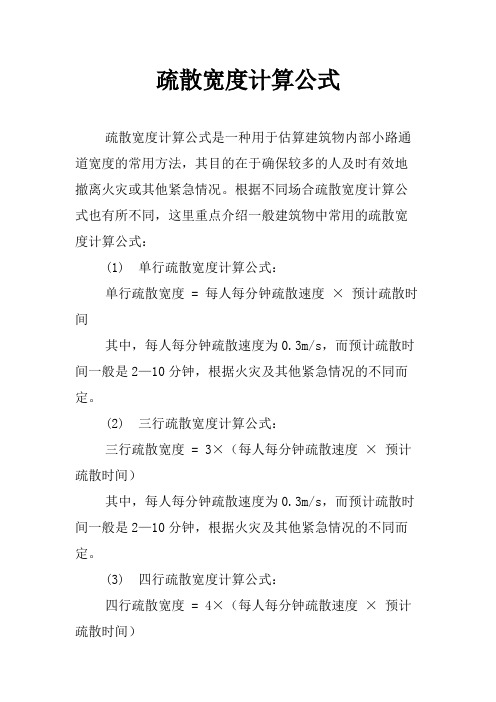 疏散宽度计算公式

疏散宽度计算公式是一种用于估算建筑物内部小路通道宽度的常用方法，其目的在于确保较多的人及时有效地撤离火灾或其他紧急情况。根据不同场合疏散宽度计算公式也有所不同，这里重点介绍一般建筑物中常用的疏散宽度计算公式：

(1) 单行疏散宽度计算公式：

单行疏散宽度 = 每人每分钟疏散速度 × 预计疏散时间

其中，每人每分钟疏散速度为 0.3m/s，而预计疏散时间一般是 2—10 分钟，根据火灾及其他紧急情况的不同而定。

(2) 三行疏散宽度计算公式：

三行疏散宽度 = 3×（每人每分钟疏散速度 × 预计疏散时间）

其中，每人每分钟疏散速度为 0.3m/s，而预计疏散时间一般是 2—10 分钟，根据火灾及其他紧急情况的不同而定。

(3) 四行疏散宽度计算公式：

四行疏散宽度 = 4×（每人每分钟疏散速度 × 预计疏散时间）